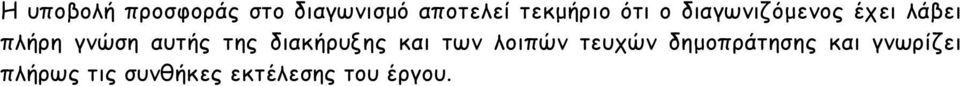 Η υποβολή προσφοράς στο διαγωνισμό αποτελεί τεκμήριο ότι ο διαγωνιζόμενος έχει λάβει πλήρη γνώση αυτής της διακήρυξης και των λοιπών τευχών δημοπράτησης και γνωρίζει πλήρως τις συνθήκες εκτέλεσης του έργου.